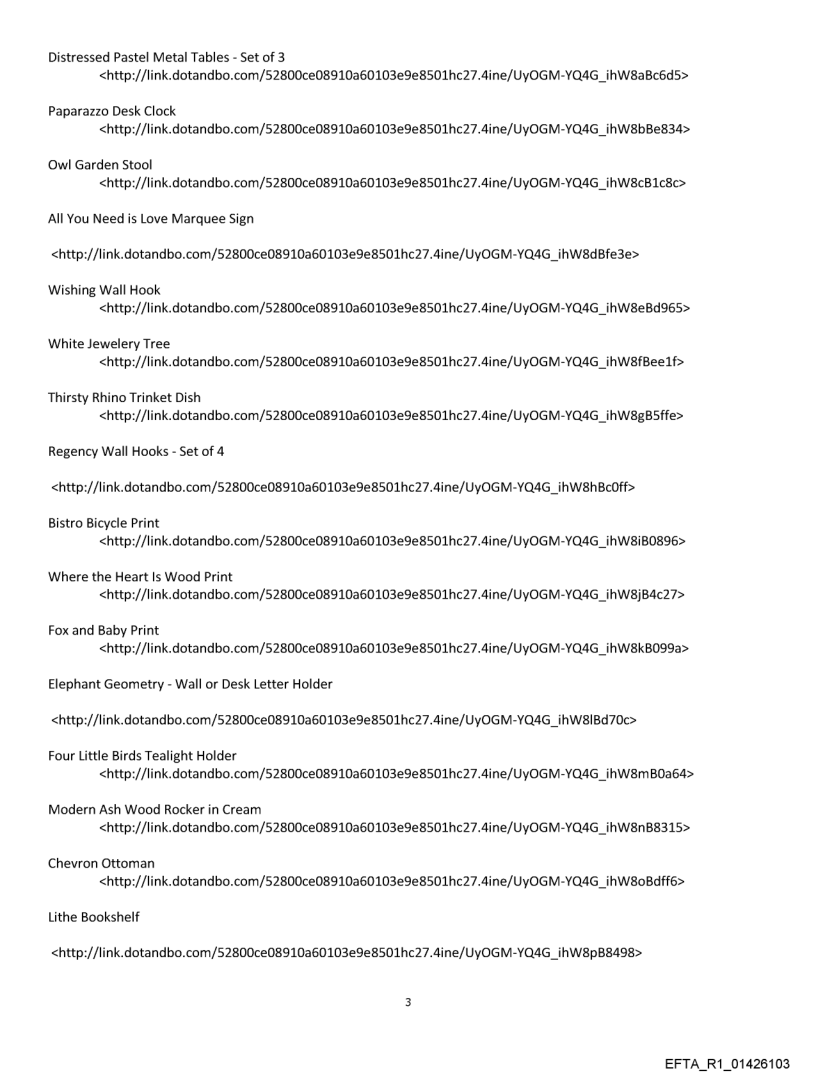 Distressed Pastel Metal Tables - Set of 3
<http://link.dotandbo.com/52800ce08910a60103e9e8501hc27.4ine/UyOGM-YQ4G_ihW8aBc6d5>

Paparazzo Desk Clock
<http://link.dotandbo.com/52800ce08910a60103e9e8501hc27.4ine/UyOGM-YQ4G_ihW8bBe834>

Owl Garden Stool
<http://link.dotandbo.com/52800ce08910a60103e9e8501hc27.4ine/UyOGM-YQ4G_ihW8cB1c8c>

All You Need is Love Marquee Sign

<http://link.dotandbo.com/52800ce08910a60103e9e8501hc27.4ine/UyOGM-YQ4G_ihW8dBfe3e>

Wishing Wall Hook
<http://link.dotandbo.com/52800ce08910a60103e9e8501hc27.4ine/UyOGM-YQ4G_ihW8eBd965>

White Jewelery Tree
<http://link.dotandbo.com/52800ce08910a60103e9e8501hc27.4ine/UyOGM-YQ4G_ihW8fBee1f>

Thirsty Rhino Trinket Dish
<http://link.dotandbo.com/52800ce08910a60103e9e8501hc27.4ine/UyOGM-YQ4G_ihW8gB5ffe>

Regency Wall Hooks - Set of 4

<http://link.dotandbo.com/52800ce08910a60103e9e8501hc27.4ine/UyOGM-YQ4G_ihW8hBc0ff>

Bistro Bicycle Print
<http://link.dotandbo.com/52800ce08910a60103e9e8501hc27.4ine/UyOGM-YQ4G_ihW8iB0896>

Where the Heart Is Wood Print
<http://link.dotandbo.com/52800ce08910a60103e9e8501hc27.4ine/UyOGM-YQ4G_ihW8jB4c27>

Fox and Baby Print
<http://link.dotandbo.com/52800ce08910a60103e9e8501hc27.4ine/UyOGM-YQ4G_ihW8kB099a>

Elephant Geometry - Wall or Desk Letter Holder

<http://link.dotandbo.com/52800ce08910a60103e9e8501hc27.4ine/UyOGM-YQ4G_ihW8lBd70c>

Four Little Birds Tealight Holder
<http://link.dotandbo.com/52800ce08910a60103e9e8501hc27.4ine/UyOGM-YQ4G_ihW8mB0a64>

Modern Ash Wood Rocker in Cream
<http://link.dotandbo.com/52800ce08910a60103e9e8501hc27.4ine/UyOGM-YQ4G_ihW8nB8315>

Chevron Ottoman
<http://link.dotandbo.com/52800ce08910a60103e9e8501hc27.4ine/UyOGM-YQ4G_ihW8oBdff6>

Lithe Bookshelf

<http://link.dotandbo.com/52800ce08910a60103e9e8501hc27.4ine/UyOGM-YQ4G_ihW8pB8498>

3

EFTA_R1_01426103